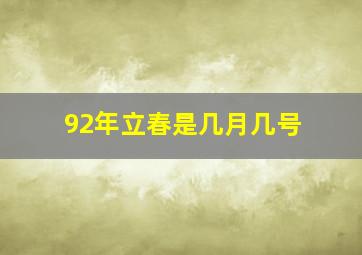 92年立春是几月几号